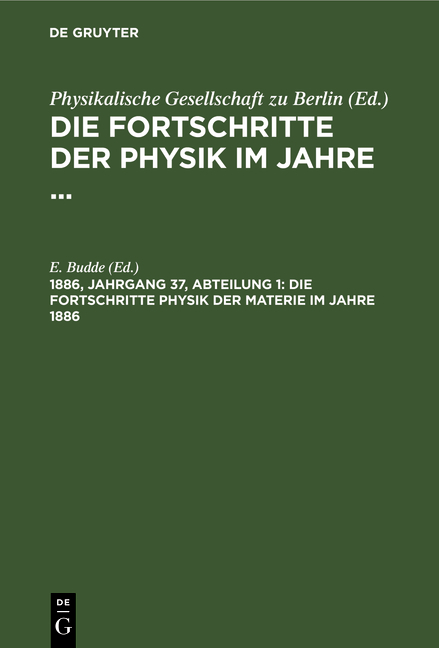 DE GRUYTER

Physikalische Gesellschaft zu Berlin (Ed.)
DIE FORTSCHRITTE DER PHYSIK IM JAHRE ...

E. Budde (Ed.)
1886, JAHRGANG 37, ABTEILUNG 1: DIE FORTSCHRITTE PHYSIK DER MATERIE IM JAHRE 1886

DE
G